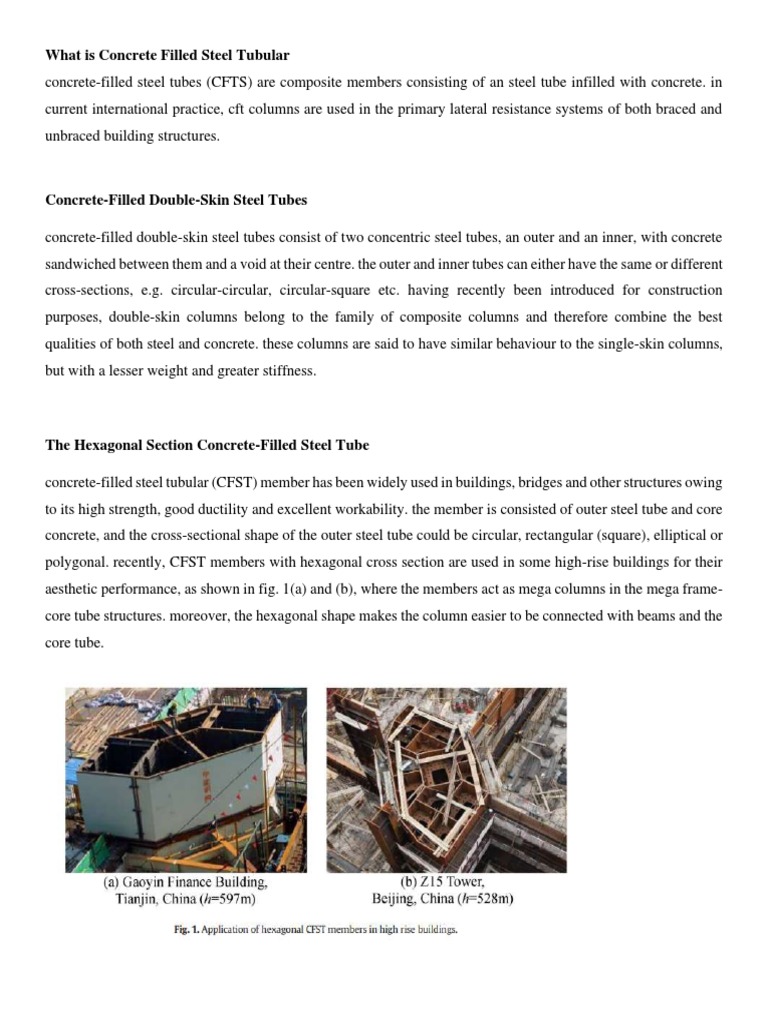 What is Concrete Filled Steel Tubular

concrete-filled steel tubes (CFTS) are composite members consisting of an steel tube infilled with concrete. in current international practice, cft columns are used in the primary lateral resistance systems of both braced and unbraced building structures.

Concrete-Filled Double-Skin Steel Tubes

concrete-filled double-skin steel tubes consist of two concentric steel tubes, an outer and an inner, with concrete sandwiched between them and a void at their centre. the outer and inner tubes can either have the same or different cross-sections, e.g. circular-circular, circular-square etc. having recently been introduced for construction purposes, double-skin columns belong to the family of composite columns and therefore combine the best qualities of both steel and concrete. these columns are said to have similar behaviour to the single-skin columns, but with a lesser weight and greater stiffness.

The Hexagonal Section Concrete-Filled Steel Tube

concrete-filled steel tubular (CFST) member has been widely used in buildings, bridges and other structures owing to its high strength, good ductility and excellent workability. the member is consisted of outer steel tube and core concrete, and the cross-sectional shape of the outer steel tube could be circular, rectangular (square), elliptical or polygonal. recently, CFST members with hexagonal cross section are used in some high-rise buildings for their aesthetic performance, as shown in fig. 1(a) and (b), where the members act as mega columns in the mega frame-core tube structures. moreover, the hexagonal shape makes the column easier to be connected with beams and the core tube.

(a) Gaoyin Finance Building,
Tianjin, China (h=597m)

(b) Z15 Tower,
Beijing, China (h=528m)

Fig. 1. Application of hexagonal CFST members in high rise buildings.